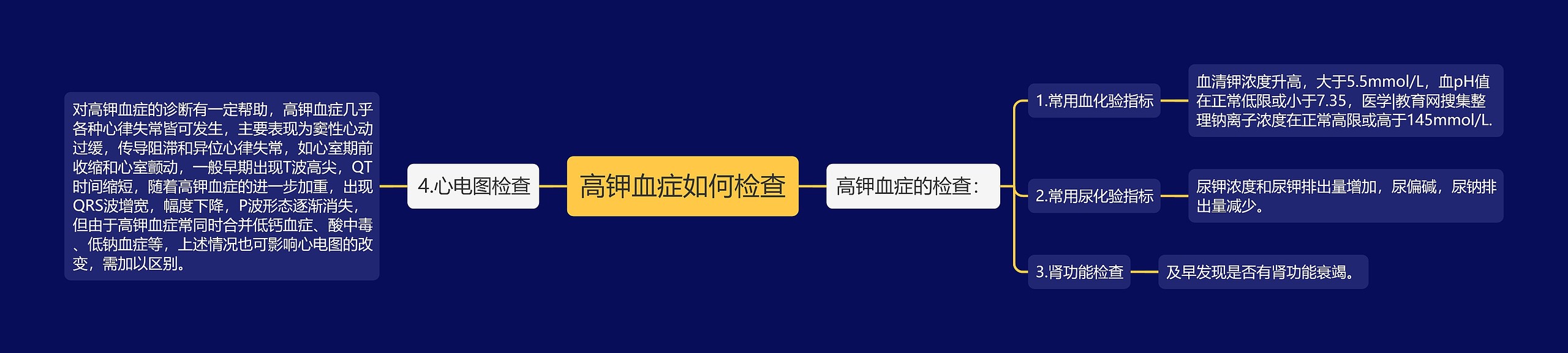 高钾血症如何检查

高钾血症的检查：

1.常用血化验指标

血清钾浓度升高，大于5.5mmol/L，血pH值在正常低限或小于7.35，医学|教育网搜集整理钠离子浓度在正常高限或高于145mmol/L.

2.常用尿化验指标

尿钾浓度和尿钾排出量增加，尿偏碱，尿钠排出量减少。

3.肾功能检查

及早发现是否有肾功能衰竭。

4.心电图检查

对高钾血症的诊断有一定帮助，高钾血症几乎各种心律失常皆可发生，主要表现为窦性心动过缓，传导阻滞和异位心律失常，如心室期前收缩和心室颤动，一般早期出现T波高尖，QT时间缩短，随着高钾血症的进一步加重，出现QRS波增宽，幅度下降，P波形态逐渐消失，但由于高钾血症常同时合并低钙血症、酸中毒、低钠血症等，上述情况也可影响心电图的改变，需加以区别。